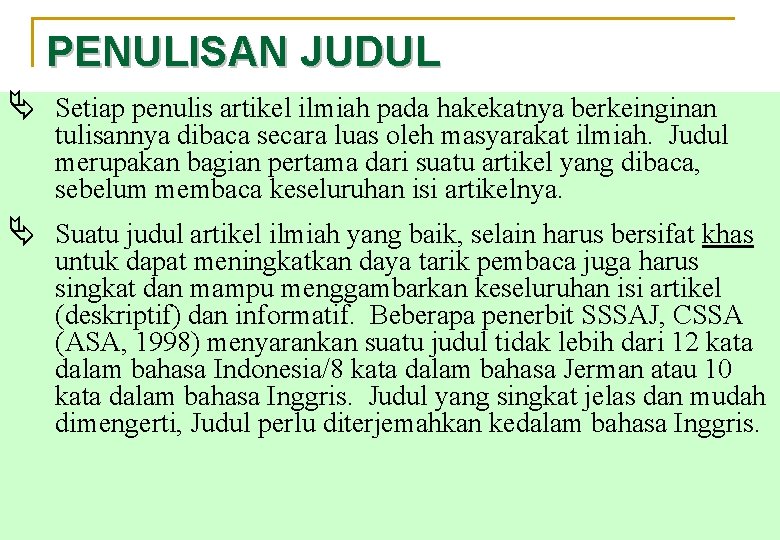 PENULISAN JUDUL

Setiap penulis artikel ilmiah pada hakekatnya berkeinginan tulisannya dibaca secara luas oleh masyarakat ilmiah. Judul merupakan bagian pertama dari suatu artikel yang dibaca, sebelum membaca keseluruhan isi artikelnya.

Suatu judul artikel ilmiah yang baik, selain harus bersifat khas untuk dapat meningkatkan daya tarik pembaca juga harus singkat dan mampu menggambarkan keseluruhan isi artikel (deskriptif) dan informatif. Beberapa penerbit SSSAJ, CSSA (ASA, 1998) menyarankan suatu judul tidak lebih dari 12 kata dalam bahasa Indonesia/8 kata dalam bahasa Jerman atau 10 kata dalam bahasa Inggris. Judul yang singkat jelas dan mudah dimengerti, Judul perlu diterjemahkan kedalam bahasa Inggris.